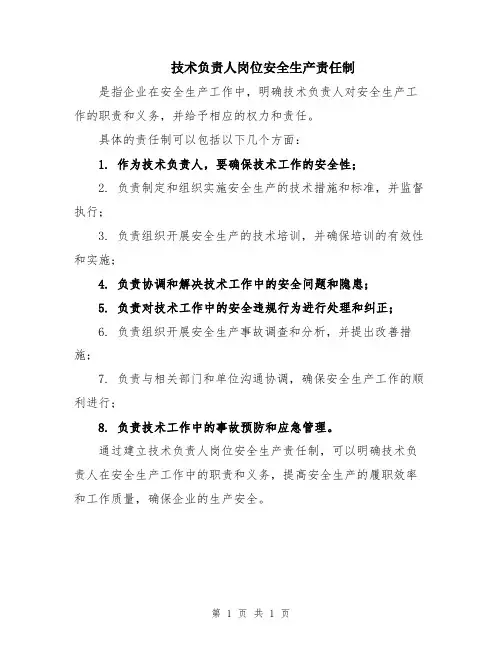 技术负责人岗位安全生产责任制

是指企业在安全生产工作中，明确技术负责人对安全生产工作的职责和义务，并给予相应的权力和责任。

具体的责任制可以包括以下几个方面：

1. 作为技术负责人，要确保技术工作的安全性；

2. 负责制定和组织实施安全生产的技术措施和标准，并监督执行；

3. 负责组织开展安全生产的技术培训，并确保培训的有效性和实施；

4. 负责协调和解决技术工作中的安全问题和隐患；

5. 负责对技术工作中的安全违规行为进行处理和纠正；

6. 负责组织开展安全生产事故调查和分析，并提出改善措施；

7. 负责与相关部门和单位沟通协调，确保安全生产工作的顺利进行；

8. 负责技术工作中的事故预防和应急管理。

通过建立技术负责人岗位安全生产责任制，可以明确技术负责人在安全生产工作中的职责和义务，提高安全生产的履职效率和工作质量，确保企业的生产安全。

第 1 页 共 1 页